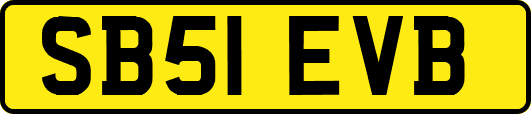 SB51 EVB